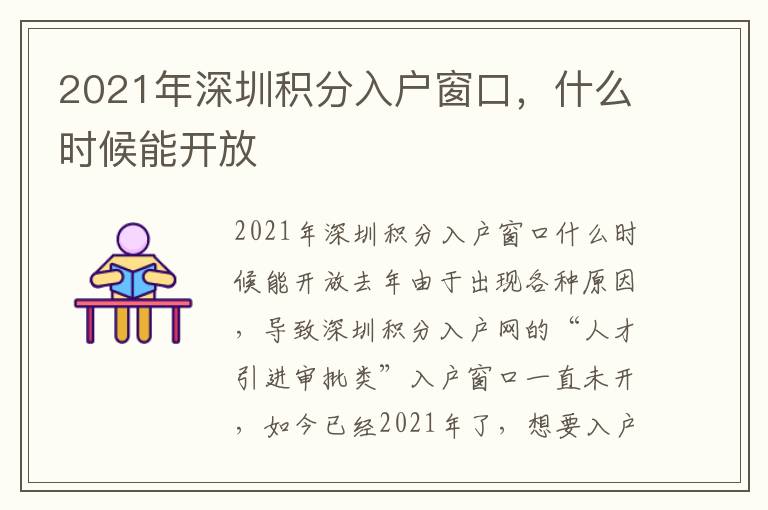 2021年深圳积分入户窗口，什么时候能开放

2021年深圳积分入户窗口什么时候能开放去年由于出现各种原因，导致深圳积分入户网的“人才引进审批类”入户窗口一直未开，如今已经2021年了，想要入户